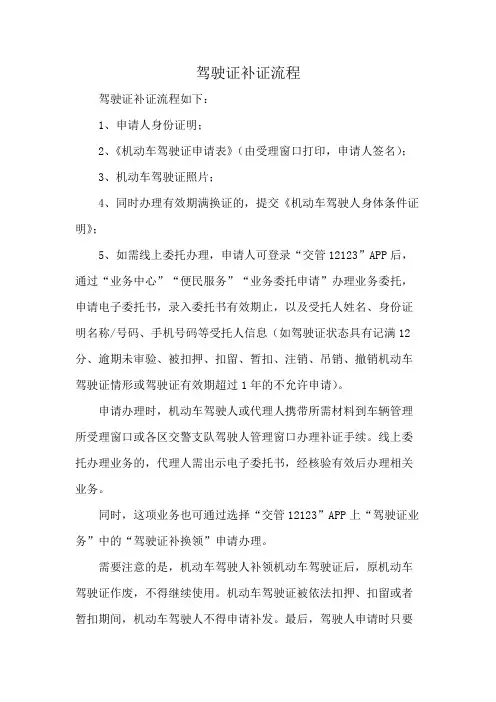 驾驶证补证流程

驾驶证补证流程如下：

1、申请人身份证明；

2、《机动车驾驶证申请表》（由受理窗口打印，申请人签名）；

3、机动车驾驶证照片；

4、同时办理有效期满换证的，提交《机动车驾驶人身体条件证明》；

5、如需线上委托办理，申请人可登录“交管 12123”APP 后，通过“业务中心”“便民服务”“业务委托申请”办理业务委托，申请电子委托书，录入委托书有效期止，以及受托人姓名、身份证明名称/号码、手机号码等受托人信息（如驾驶证状态具有记满 12 分、逾期未审验、被扣押、扣留、暂扣、注销、吊销、撤销机动车驾驶证情形或驾驶证有效期超过 1 年的不允许申请）。

申请办理时，机动车驾驶人或代理人携带所需材料到车辆管理所受理窗口或各区交警支队驾驶人管理窗口办理补证手续。线上委托办理业务的，代理人需出示电子委托书，经核验有效后办理相关业务。

同时，这项业务也可通过选择“交管 12123”APP 上“驾驶证业务”中的“驾驶证补换领”申请办理。

需要注意的是，机动车驾驶人补领机动车驾驶证后，原机动车驾驶证作废，不得继续使用。机动车驾驶证被依法扣押、扣留或者暂扣期间，机动车驾驶人不得申请补发。最后，驾驶人申请时只要